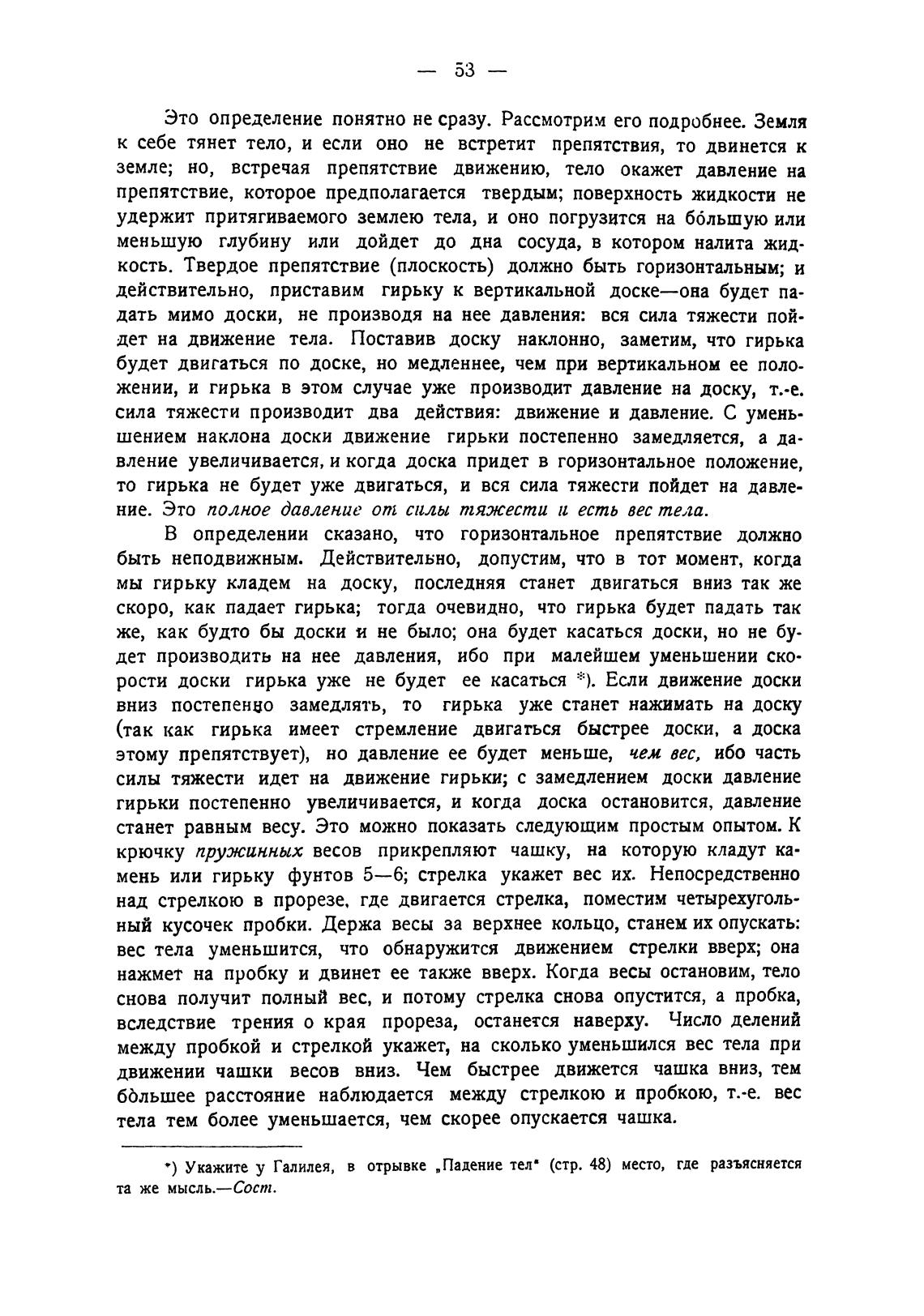 — 53 —

Это определение понятно не сразу. Рассмотрим его подробнее. Земля к себе тянет тело, и если оно не встретит препятствия, то двинется к земле; но, встречая препятствие движению, тело окажет давление на препятствие, которое предполагается твердым; поверхность жидкости не удержит притягиваемого землею тела, и оно погрузится на бо́льшую или меньшую глубину или дойдет до дна сосуда, в котором налита жидкость. Твердое препятствие (плоскость) должно быть горизонтальным; и действительно, приставим гирьку к вертикальной доске—она будет падать мимо доски, не производя на нее давления: вся сила тяжести пойдет на движение тела. Поставив доску наклонно, заметим, что гирька будет двигаться по доске, но медленнее, чем при вертикальном ее положении, и гирька в этом случае уже производит давление на доску, т.-е. сила тяжести производит два действия: движение и давление. С уменьшением наклона доски движение гирьки постепенно замедляется, а давление увеличивается, и когда доска придет в горизонтальное положение, то гирька не будет уже двигаться, и вся сила тяжести пойдет на давление. Это полное давление от силы тяжести и есть вес тела.

В определении сказано, что горизонтальное препятствие должно быть неподвижным. Действительно, допустим, что в тот момент, когда мы гирьку кладем на доску, последняя станет двигаться вниз так же скоро, как падает гирька; тогда очевидно, что гирька будет падать так же, как будто бы доски и не было; она будет касаться доски, но не будет производить на нее давления, ибо при малейшем уменьшении скорости доски гирька уже не будет ее касаться *). Если движение доски вниз постепенно замедлять, то гирька уже станет нажимать на доску (так как гирька имеет стремление двигаться быстрее доски, а доска этому препятствует), но давление ее будет меньше, чем вес, ибо часть силы тяжести идет на движение гирьки; с замедлением доски давление гирьки постепенно увеличивается, и когда доска остановится, давление станет равным весу. Это можно показать следующим простым опытом. К крючку пружинных весов прикрепляют чашку, на которую кладут камень или гирьку фунтов 5—6; стрелка укажет вес их. Непосредственно над стрелкою в прорезе, где двигается стрелка, поместим четырехугольный кусочек пробки. Держа весы за верхнее кольцо, станем их опускать: вес тела уменьшится, что обнаружится движением стрелки вверх; она нажмет на пробку и двинет ее также вверх. Когда весы остановим, тело снова получит полный вес, и потому стрелка снова опустится, а пробка, вследствие трения о края прореза, останется наверху. Число делений между пробкой и стрелкой укажет, на сколько уменьшился вес тела при движении чашки весов вниз. Чем быстрее движется чашка вниз, тем бо́льшее расстояние наблюдается между стрелкою и пробкою, т.-е. вес тела тем более уменьшается, чем скорее опускается чашка.

*) Укажите у Галилея, в отрывке „Падение тел" (стр. 48) место, где разъясняется та же мысль.—Сост.